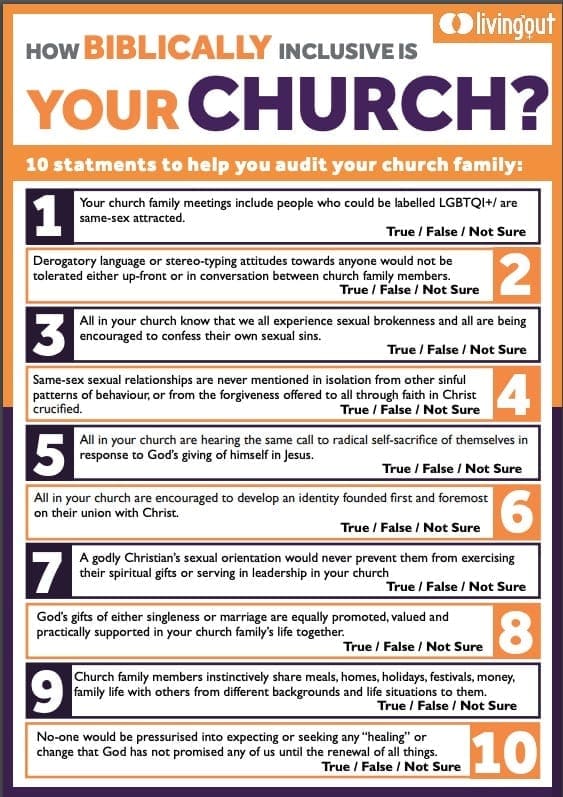 livingout

HOW BIBLICALLY INCLUSIVE IS YOUR CHURCH?

10 statments to help you audit your church family:

1 Your church family meetings include people who could be labelled LGBTQI+/ are same-sex attracted.
True / False / Not Sure

Derogatory language or stereo-typing attitudes towards anyone would not be tolerated either up-front or in conversation between church family members.
True / False / Not Sure 2

3 All in your church know that we all experience sexual brokenness and all are being encouraged to confess their own sexual sins.
True / False / Not Sure

Same-sex sexual relationships are never mentioned in isolation from other sinful patterns of behaviour, or from the forgiveness offered to all through faith in Christ crucified.
True / False / Not Sure 4

5 All in your church are hearing the same call to radical self-sacrifice of themselves in response to God's giving of himself in Jesus.
True / False / Not Sure

All in your church are encouraged to develop an identity founded first and foremost on their union with Christ.
True / False / Not Sure 6

7 A godly Christian's sexual orientation would never prevent them from exercising their spiritual gifts or serving in leadership in your church
True / False / Not Sure

God's gifts of either singleness or marriage are equally promoted, valued and practically supported in your church family's life together.
True / False / Not Sure 8

9 Church family members instinctively share meals, homes, holidays, festivals, money, family life with others from different backgrounds and life situations to them.
True / False / Not Sure

No-one would be pressurised into expecting or seeking any "healing" or change that God has not promised any of us until the renewal of all things.
True / False / Not Sure 10